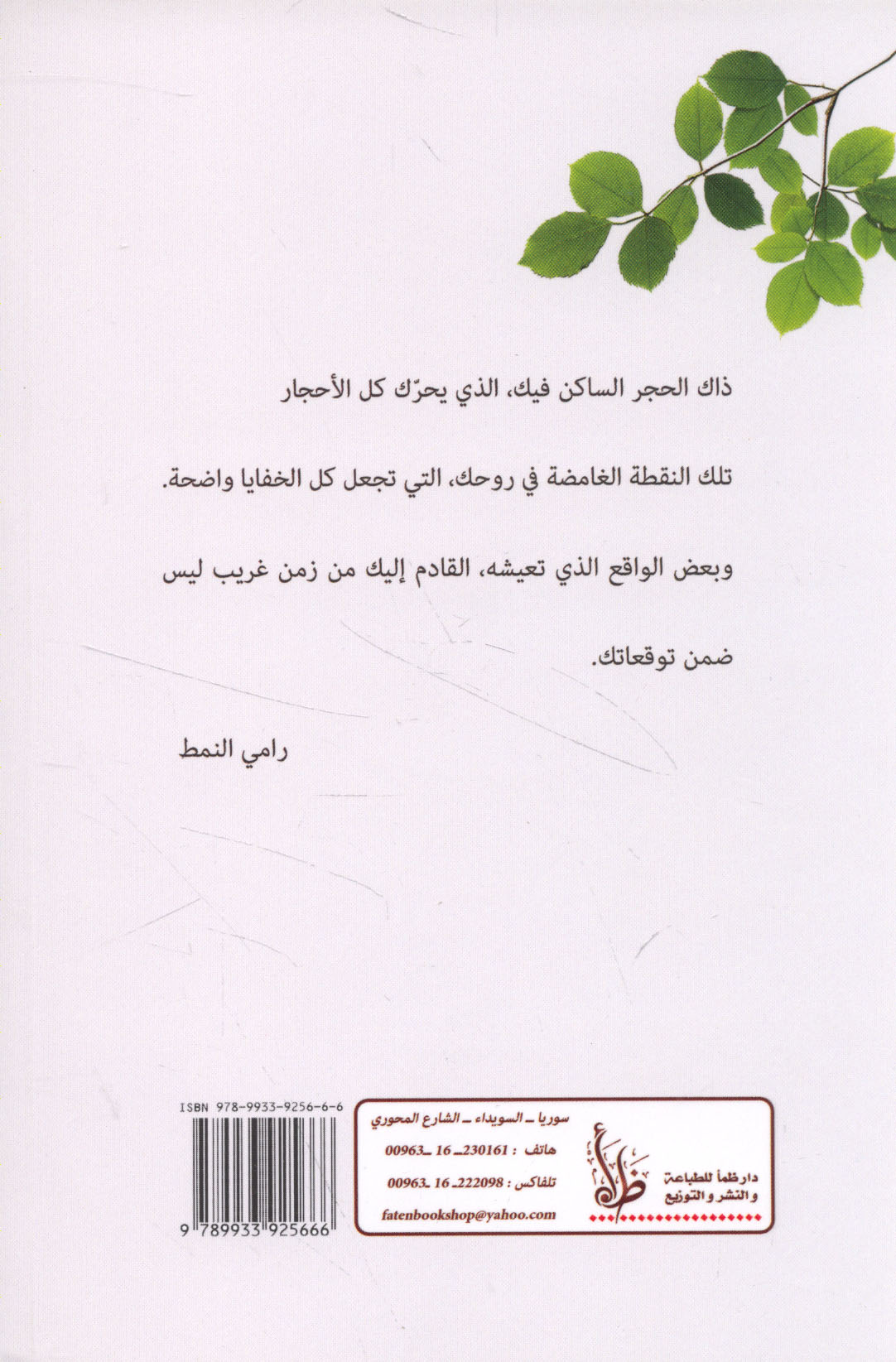 ذاك الحجر الساكن فيك، الذي يحرّك كل الأحجار

تلك النقطة الغامضة في روحك، التي تجعل كل الخفايا واضحة.

وبعض الواقع الذي تعيشه، القادم إليك من زمن غريب ليس ضمن توقعاتك.

رامي النمط

ISBN 978-9933-9256-6-6

9 789933 925666

سوريا ـ السويداء ـ الشارع المحوري

هاتف : 230161 ـ 16 ـ 00963

تلفاكس : 222098 ـ 16 ـ 00963

fatenbookshop@yahoo.com

ظمأ

دار ظمأ للطباعة والنشر والتوزيع